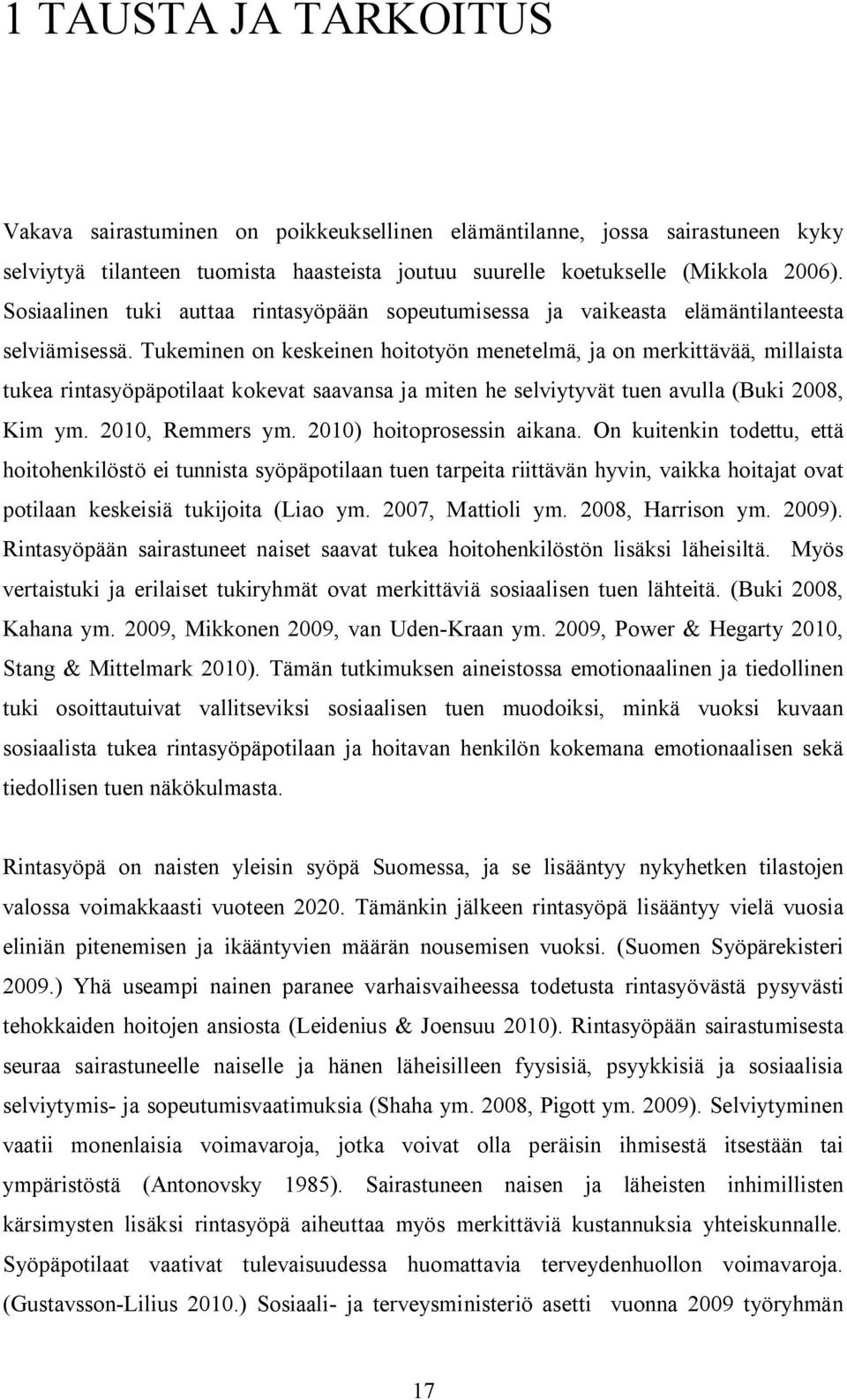 1 TAUSTA JA TARKOITUS

Vakava sairastuminen on poikkeuksellinen elämäntilanne, jossa sairastuneen kyky selviytyä tilanteen tuomista haasteista joutuu suurelle koetukselle (Mikkola 2006). Sosiaalinen tuki auttaa rintasyöpään sopeutumisessa ja vaikeasta elämäntilanteesta selviämisessä. Tukeminen on keskeinen hoitotyön menetelmä, ja on merkittävää, millaista tukea rintasyöpäpotilaat kokevat saavansa ja miten he selviytyvät tuen avulla (Buki 2008, Kim ym. 2010, Remmers ym. 2010) hoitoprosessin aikana. On kuitenkin todettu, että hoitohenkilöstö ei tunnista syöpäpotilaan tuen tarpeita riittävän hyvin, vaikka hoitajat ovat potilaan keskeisiä tukijoita (Liao ym. 2007, Mattioli ym. 2008, Harrison ym. 2009). Rintasyöpään sairastuneet naiset saavat tukea hoitohenkilöstön lisäksi läheisiltä. Myös vertaistuki ja erilaiset tukiryhmät ovat merkittäviä sosiaalisen tuen lähteitä. (Buki 2008, Kahana ym. 2009, Mikkonen 2009, van Uden-Kraan ym. 2009, Power & Hegarty 2010, Stang & Mittelmark 2010). Tämän tutkimuksen aineistossa emotionaalinen ja tiedollinen tuki osoittautuivat vallitseviksi sosiaalisen tuen muodoiksi, minkä vuoksi kuvaan sosiaalista tukea rintasyöpäpotilaan ja hoitavan henkilön kokemana emotionaalisen sekä tiedollisen tuen näkökulmasta.

Rintasyöpä on naisten yleisin syöpä Suomessa, ja se lisääntyy nykyhetken tilastojen valossa voimakkaasti vuoteen 2020. Tämänkin jälkeen rintasyöpä lisääntyy vielä vuosia eliniän pitenemisen ja ikääntyvien määrän nousemisen vuoksi. (Suomen Syöpärekisteri 2009.) Yhä useampi nainen paranee varhaisvaiheessa todetusta rintasyövästä pysyvästi tehokkaiden hoitojen ansiosta (Leidenius & Joensuu 2010). Rintasyöpään sairastumisesta seuraa sairastuneelle naiselle ja hänen läheisilleen fyysisiä, psyykkisiä ja sosiaalisia selviytymis- ja sopeutumisvaatimuksia (Shaha ym. 2008, Pigott ym. 2009). Selviytyminen vaatii monenlaisia voimavaroja, jotka voivat olla peräisin ihmisestä itsestään tai ympäristöstä (Antonovsky 1985). Sairastuneen naisen ja läheisten inhimillisten kärsimysten lisäksi rintasyöpä aiheuttaa myös merkittäviä kustannuksia yhteiskunnalle. Syöpäpotilaat vaativat tulevaisuudessa huomattavia terveydenhuollon voimavaroja. (Gustavsson-Lilius 2010.) Sosiaali- ja terveysministeriö asetti vuonna 2009 työryhmän

17